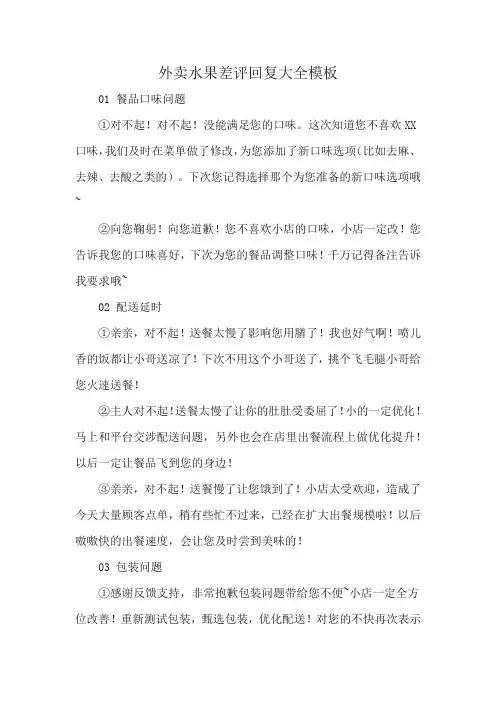 外卖水果差评回复大全模板

01 餐品口味问题

①对不起！对不起！没能满足您的口味。这次知道您不喜欢XX口味，我们及时在菜单做了修改，为您添加了新口味选项(比如去麻、去辣、去酸之类的)。下次您记得选择那个为您准备的新口味选项哦~

②向您鞠躬！向您道歉！您不喜欢小店的口味，小店一定改！您告诉我您的口味喜好，下次为您的餐品调整口味！千万记得备注告诉我要求哦~

02 配送延时

①亲亲，对不起！送餐太慢了影响您用膳了！我也好气啊！喷儿香的饭都让小哥送凉了！下次不用这个小哥送了，挑个飞毛腿小哥给您火速送餐！

②主人对不起！送餐太慢了让你的肚肚受委屈了！小的一定优化！马上和平台交涉配送问题，另外也会在店里出餐流程上做优化提升！以后一定让餐品飞到您的身边！

③亲亲，对不起！送餐慢了让您饿到了！小店太受欢迎，造成了今天大量顾客点单，稍有些忙不过来，已经在扩大出餐规模啦！以后嗷嗷快的出餐速度，会让您及时尝到美味的！

03 包装问题

①感谢反馈支持，非常抱歉包装问题带给您不便~小店一定全方位改善！重新测试包装，甄选包装，优化配送！对您的不快再次表示